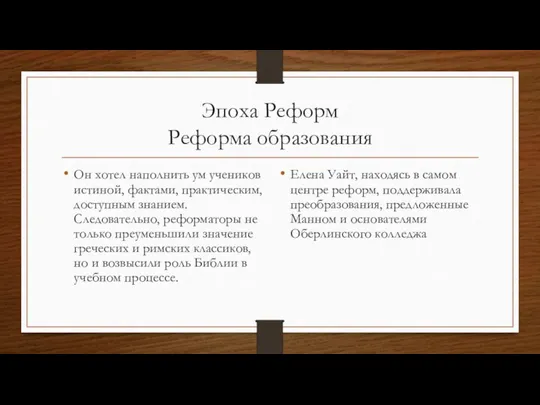 Эпоха Реформ
Реформа образования

• Он хотел наполнить ум учеников истиной, фактами, практическим, доступным знанием. Следовательно, реформаторы не только преуменьшили значение греческих и римских классиков, но и возвысили роль Библии в учебном процессе.

• Елена Уайт, находясь в самом центре реформ, поддерживала преобразования, предложенные Манном и основателями Оберлинского колледжа